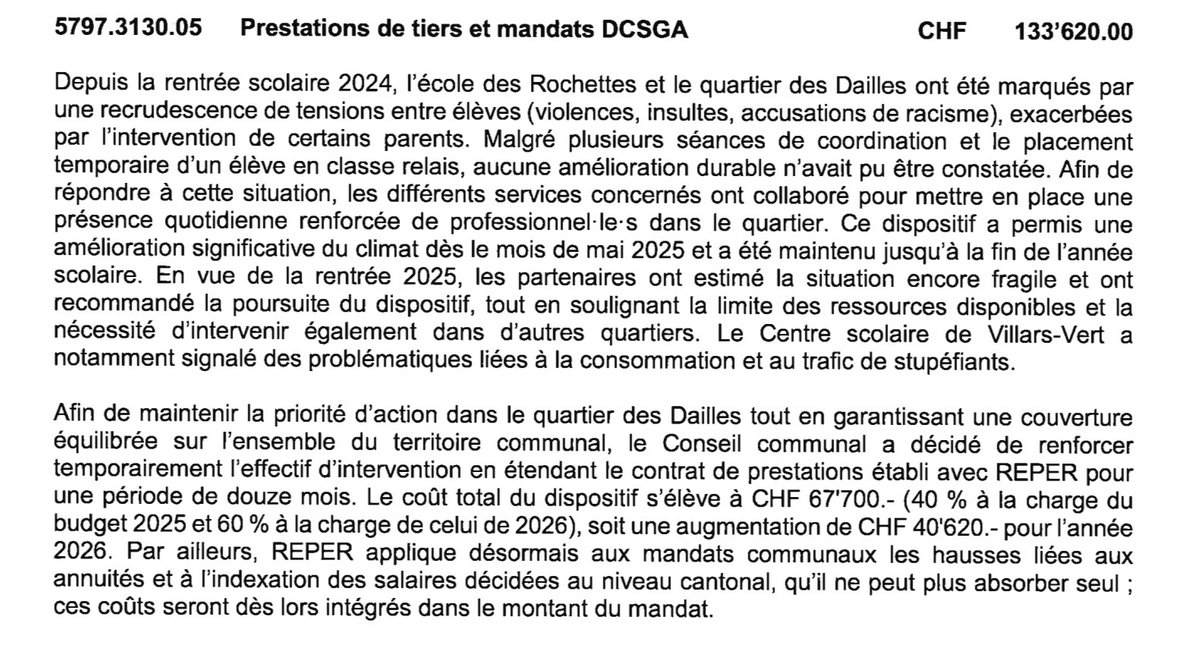 5797.3130.05 Prestations de tiers et mandats DCSGA CHF 133'620.00

Depuis la rentrée scolaire 2024, l'école des Rochettes et le quartier des Dailles ont été marqués par une recrudescence de tensions entre élèves (violences, insultes, accusations de racisme), exacerbées par l'intervention de certains parents. Malgré plusieurs séances de coordination et le placement temporaire d'un élève en classe relais, aucune amélioration durable n'avait pu être constatée. Afin de répondre à cette situation, les différents services concernés ont collaboré pour mettre en place une présence quotidienne renforcée de professionnel·le·s dans le quartier. Ce dispositif a permis une amélioration significative du climat dès le mois de mai 2025 et a été maintenu jusqu'à la fin de l'année scolaire. En vue de la rentrée 2025, les partenaires ont estimé la situation encore fragile et ont recommandé la poursuite du dispositif, tout en soulignant la limite des ressources disponibles et la nécessité d'intervenir également dans d'autres quartiers. Le Centre scolaire de Villars-Vert a notamment signalé des problématiques liées à la consommation et au trafic de stupéfiants.

Afin de maintenir la priorité d'action dans le quartier des Dailles tout en garantissant une couverture équilibrée sur l'ensemble du territoire communal, le Conseil communal a décidé de renforcer temporairement l'effectif d'intervention en étendant le contrat de prestations établi avec REPER pour une période de douze mois. Le coût total du dispositif s'élève à CHF 67'700.- (40 % à la charge du budget 2025 et 60 % à la charge de celui de 2026), soit une augmentation de CHF 40'620.- pour l'année 2026. Par ailleurs, REPER applique désormais aux mandats communaux les hausses liées aux annuités et à l'indexation des salaires décidées au niveau cantonal, qu'il ne peut plus absorber seul ; ces coûts seront dès lors intégrés dans le montant du mandat.